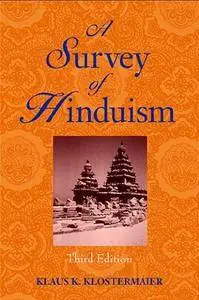 A Survey of Hinduism

Third Edition

KLAUS K. KLOSTERMAIER